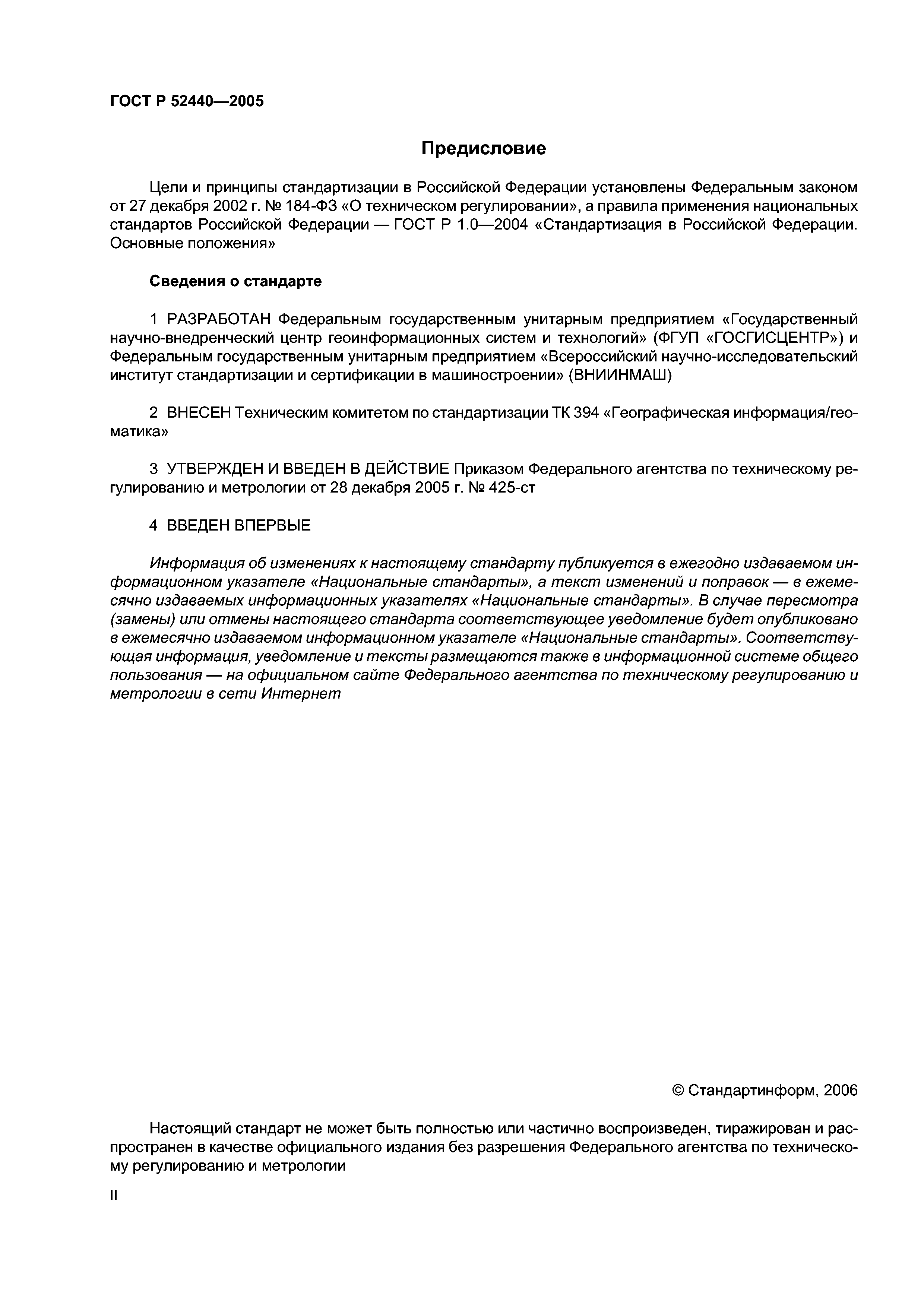 ГОСТ Р 52440—2005

Предисловие

Цели и принципы стандартизации в Российской Федерации установлены Федеральным законом от 27 декабря 2002 г. № 184-ФЗ «О техническом регулировании», а правила применения национальных стандартов Российской Федерации — ГОСТ Р 1.0—2004 «Стандартизация в Российской Федерации. Основные положения»

Сведения о стандарте

1 РАЗРАБОТАН Федеральным государственным унитарным предприятием «Государственный научно-внедренческий центр геоинформационных систем и технологий» (ФГУП «ГОСГИСЦЕНТР») и Федеральным государственным унитарным предприятием «Всероссийский научно-исследовательский институт стандартизации и сертификации в машиностроении» (ВНИИНМАШ)

2 ВНЕСЕН Техническим комитетом по стандартизации ТК 394 «Географическая информация/геоматика»

3 УТВЕРЖДЕН И ВВЕДЕН В ДЕЙСТВИЕ Приказом Федерального агентства по техническому регулированию и метрологии от 28 декабря 2005 г. № 425-ст

4 ВВЕДЕН ВПЕРВЫЕ

Информация об изменениях к настоящему стандарту публикуется в ежегодно издаваемом информационном указателе «Национальные стандарты», а текст изменений и поправок — в ежемесячно издаваемых информационных указателях «Национальные стандарты». В случае пересмотра (замены) или отмены настоящего стандарта соответствующее уведомление будет опубликовано в ежемесячно издаваемом информационном указателе «Национальные стандарты». Соответствующая информация, уведомление и тексты размещаются также в информационной системе общего пользования — на официальном сайте Федерального агентства по техническому регулированию и метрологии в сети Интернет

© Стандартинформ, 2006

Настоящий стандарт не может быть полностью или частично воспроизведен, тиражирован и распространен в качестве официального издания без разрешения Федерального агентства по техническому регулированию и метрологии

II